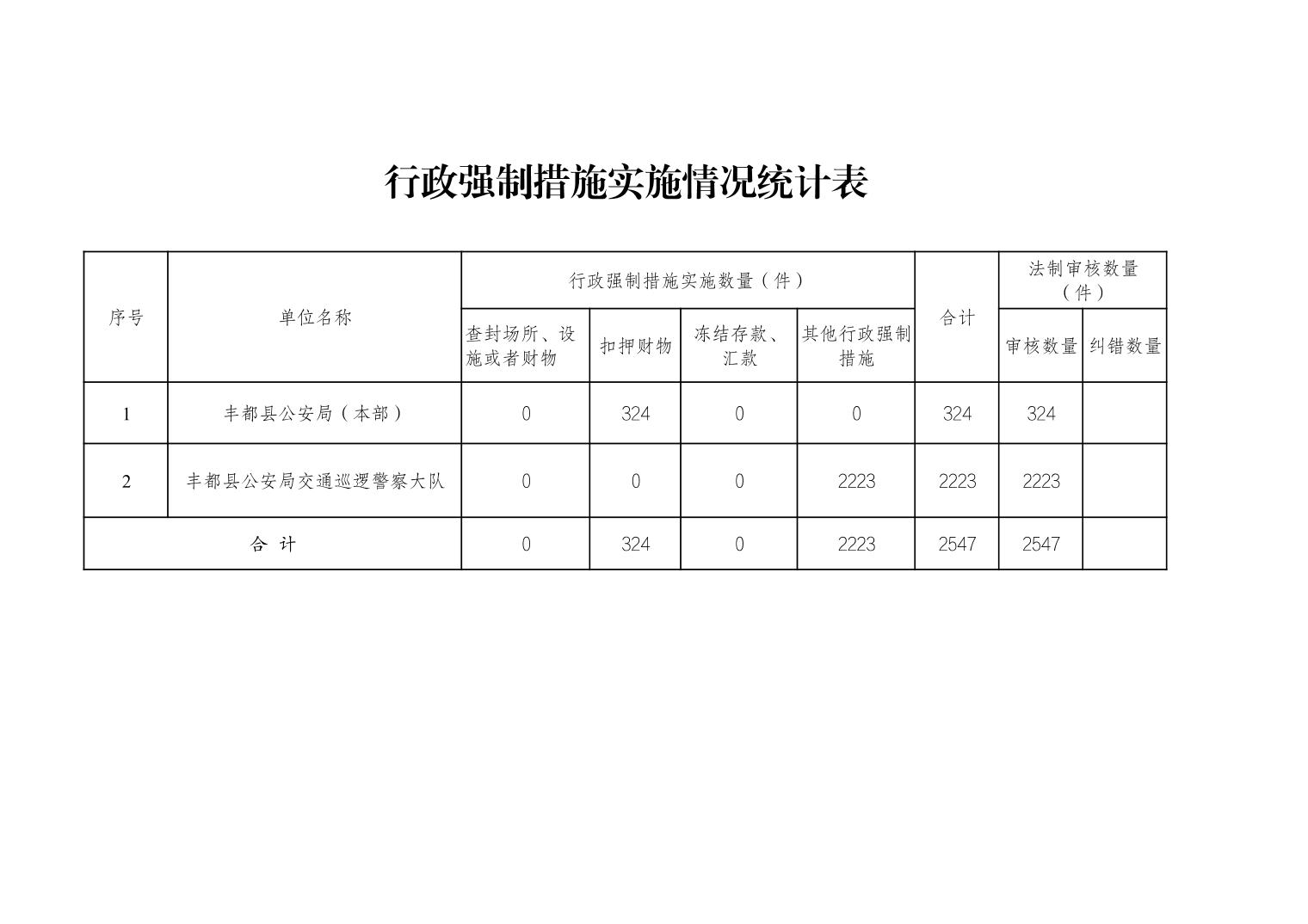 行政强制措施实施情况统计表

| 序号 | 单位名称 | 行政强制措施实施数量（件） | | | | 合计 | 法制审核数量（件） | |
|---|---|---|---|---|---|---|---|---|
| | | 查封场所、设施或者财物 | 扣押财物 | 冻结存款、汇款 | 其他行政强制措施 | | 审核数量 | 纠错数量 |
| 1 | 丰都县公安局（本部） | 0 | 324 | 0 | 0 | 324 | 324 | |
| 2 | 丰都县公安局交通巡逻警察大队 | 0 | 0 | 0 | 2223 | 2223 | 2223 | |
| 合 计 | | 0 | 324 | 0 | 2223 | 2547 | 2547 | |